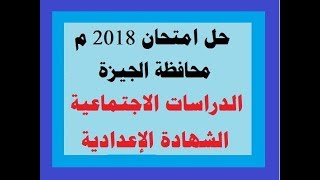 حل امتحان 2018 م
محافظة الجيزة
الدراسات الاجتماعية
الشهادة الإعدادية